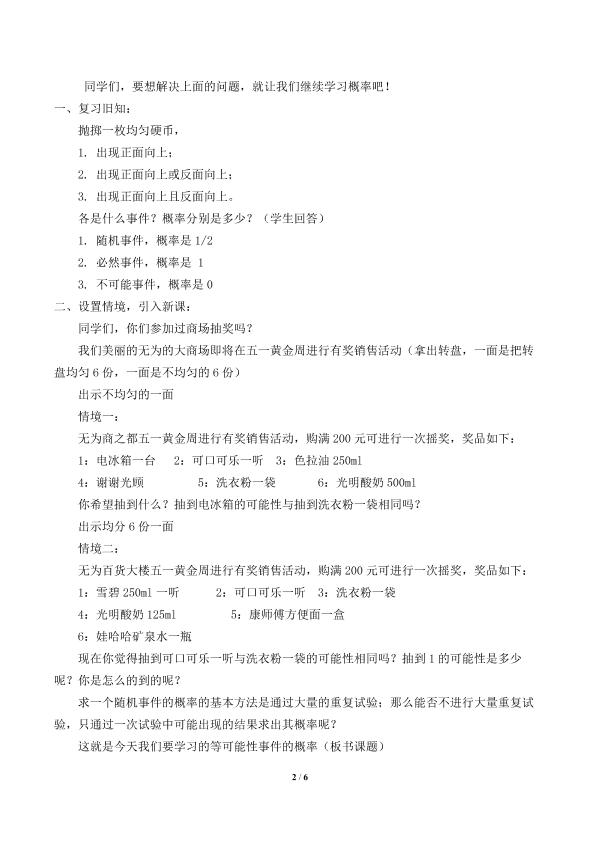 同学们，要想解决上面的问题，就让我们继续学习概率吧！

一、复习旧知：

抛掷一枚均匀硬币，

1. 出现正面向上；

2. 出现正面向上或反面向上；

3. 出现正面向上且反面向上。

各是什么事件？概率分别是多少？（学生回答）

1. 随机事件，概率是 1/2

2. 必然事件，概率是 1

3. 不可能事件，概率是 0

二、设置情境，引入新课：

同学们，你们参加过商场抽奖吗？

我们美丽的无为的大商场即将在五一黄金周进行有奖销售活动（拿出转盘，一面是把转盘均匀 6 份，一面是不均匀的 6 份）

出示不均匀的一面

情境一：

无为商之都五一黄金周进行有奖销售活动，购满 200 元可进行一次摇奖，奖品如下：

1：电冰箱一台　2：可口可乐一听　3：色拉油 250ml

4：谢谢光顾　5：洗衣粉一袋　6：光明酸奶 500ml

你希望抽到什么？抽到电冰箱的可能性与抽到洗衣粉一袋相同吗？

出示均分 6 份一面

情境二：

无为百货大楼五一黄金周进行有奖销售活动，购满 200 元可进行一次摇奖，奖品如下：

1：雪碧 250ml 一听　2：可口可乐一听　3：洗衣粉一袋

4：光明酸奶 125ml　5：康师傅方便面一盒

6：娃哈哈矿泉水一瓶

现在你觉得抽到可口可乐一听与洗衣粉一袋的可能性相同吗？抽到 1 的可能性是多少呢？你是怎么的到的呢？

求一个随机事件的概率的基本方法是通过大量的重复试验；那么能否不进行大量重复试验，只通过一次试验中可能出现的结果求出其概率呢？

这就是今天我们要学习的等可能性事件的概率（板书课题）

2 / 6